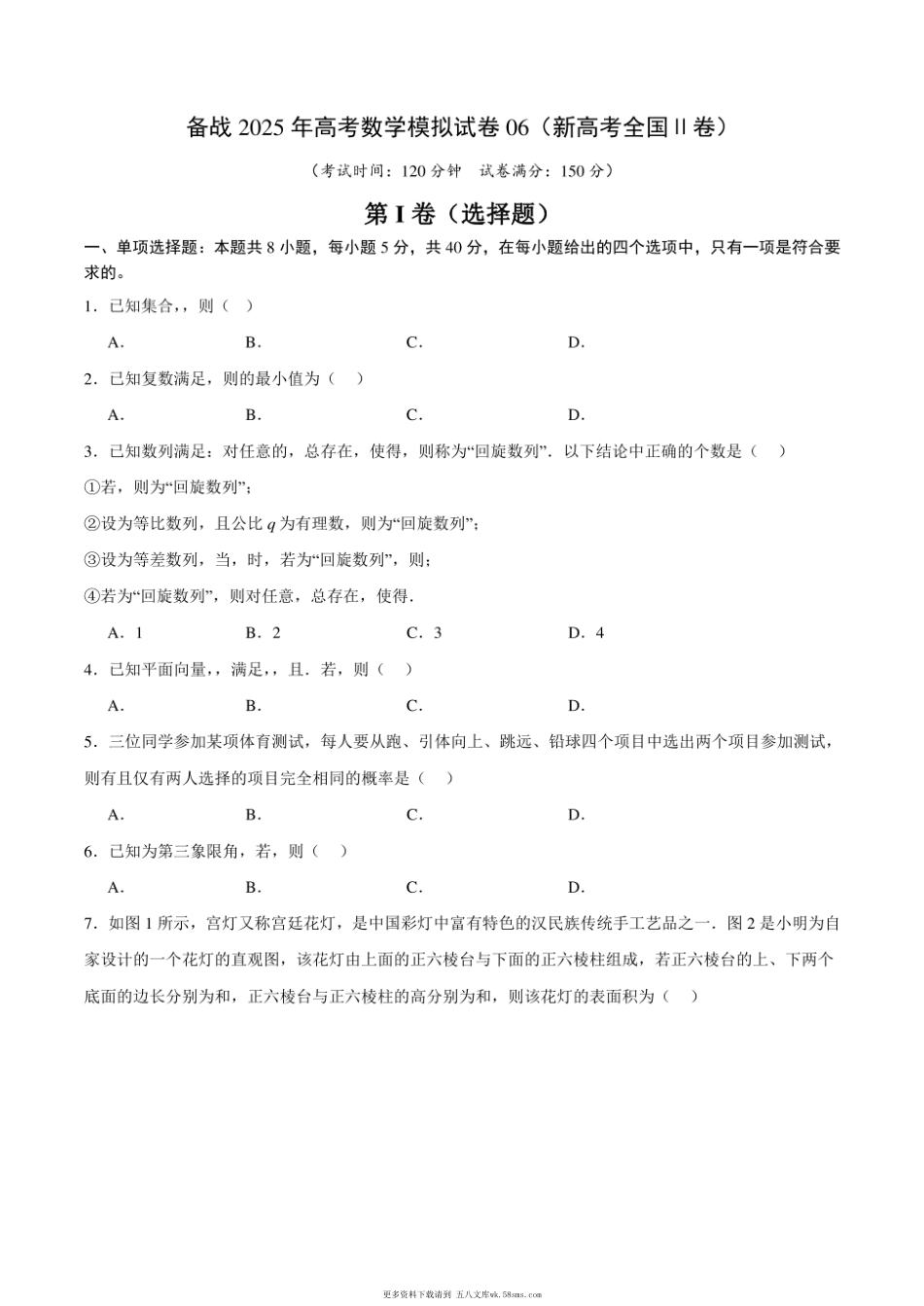 备战 2025 年高考数学模拟试卷 06（新高考全国Ⅱ卷）

（考试时间：120 分钟　试卷满分：150 分）

第 I 卷（选择题）

一、单项选择题：本题共 8 小题，每小题 5 分，共 40 分，在每小题给出的四个选项中，只有一项是符合要求的。

1．已知集合，，则（　）

A.　　B.　　C.　　D.

2．已知复数满足，则的最小值为（　）

A.　　B.　　C.　　D.

3．已知数列满足：对任意的，总存在，使得，则称为“回旋数列”．以下结论中正确的个数是（　）

①若，则为“回旋数列”；

②设为等比数列，且公比 $q$ 为有理数，则为“回旋数列”；

③设为等差数列，当，时，若为“回旋数列”，则；

④若为“回旋数列”，则对任意，总存在，使得．

A．1　　B．2　　C．3　　D．4

4．已知平面向量，，满足，，且．若，则（　）

A.　　B.　　C.　　D.

5．三位同学参加某项体育测试，每人要从跑、引体向上、跳远、铅球四个项目中选出两个项目参加测试，则有且仅有两人选择的项目完全相同的概率是（　）

A.　　B.　　C.　　D.

6．已知为第三象限角，若，则（　）

A.　　B.　　C.　　D.

7．如图 1 所示，宫灯又称宫廷花灯，是中国彩灯中富有特色的汉民族传统手工艺品之一．图 2 是小明为自家设计的一个花灯的直观图，该花灯由上面的正六棱台与下面的正六棱柱组成，若正六棱台的上、下两个底面的边长分别为和，正六棱台与正六棱柱的高分别为和，则该花灯的表面积为（　）

更多资料下载请到 五八文库wk.58sms.com